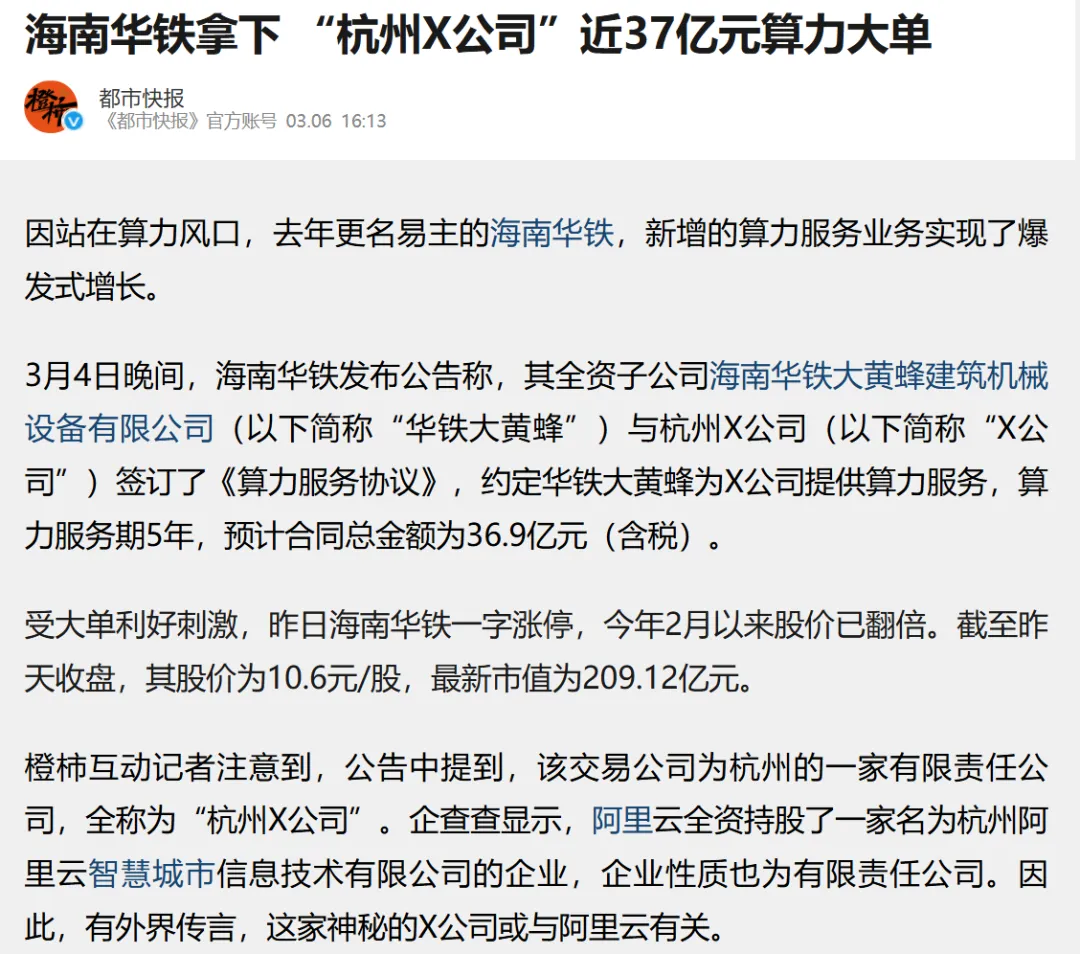 海南华铁拿下 “杭州X公司”近37亿元算力大单

橙柿

都市快报
《都市快报》官方账号 03.06 16:13

因站在算力风口，去年更名易主的海南华铁，新增的算力服务业务实现了爆发式增长。

3月4日晚间，海南华铁发布公告称，其全资子公司海南华铁大黄蜂建筑机械设备有限公司（以下简称“华铁大黄蜂”）与杭州X公司（以下简称“X公司”）签订了《算力服务协议》，约定华铁大黄蜂为X公司提供算力服务，算力服务期5年，预计合同总金额为36.9亿元（含税）。

受大单利好刺激，昨日海南华铁一字涨停，今年2月以来股价已翻倍。截至昨天收盘，其股价为10.6元/股，最新市值为209.12亿元。

橙柿互动记者注意到，公告中提到，该交易公司为杭州的一家有限责任公司，全称为“杭州X公司”。企查查显示，阿里云全资持股了一家名为杭州阿里云智慧城市信息技术有限公司的企业，企业性质也为有限责任公司。因此，有外界传言，这家神秘的X公司或与阿里云有关。